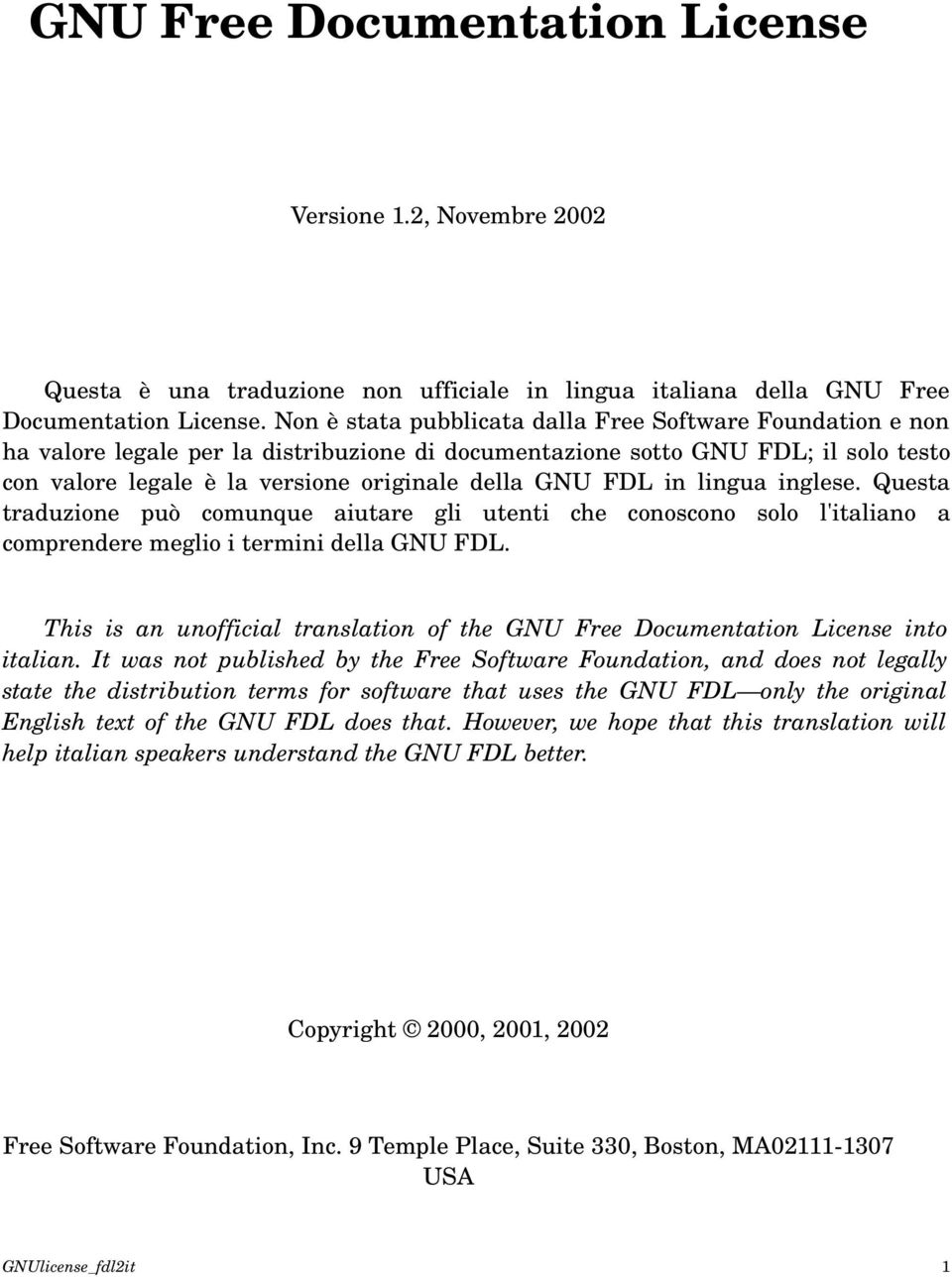 GNU Free Documentation License

Versione 1.2, Novembre 2002

Questa è una traduzione non ufficiale in lingua italiana della GNU Free Documentation License. Non è stata pubblicata dalla Free Software Foundation e non ha valore legale per la distribuzione di documentazione sotto GNU FDL; il solo testo con valore legale è la versione originale della GNU FDL in lingua inglese. Questa traduzione può comunque aiutare gli utenti che conoscono solo l'italiano a comprendere meglio i termini della GNU FDL.

This is an unofficial translation of the GNU Free Documentation License into italian. It was not published by the Free Software Foundation, and does not legally state the distribution terms for software that uses the GNU FDL—only the original English text of the GNU FDL does that. However, we hope that this translation will help italian speakers understand the GNU FDL better.

Copyright © 2000, 2001, 2002

Free Software Foundation, Inc. 9 Temple Place, Suite 330, Boston, MA02111-1307 USA

GNUlicense_fdl2it 1